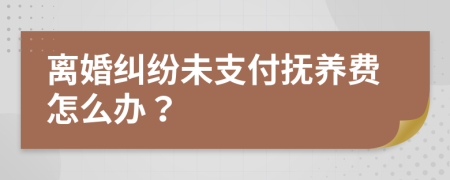 离婚纠纷未支付抚养费怎么办？